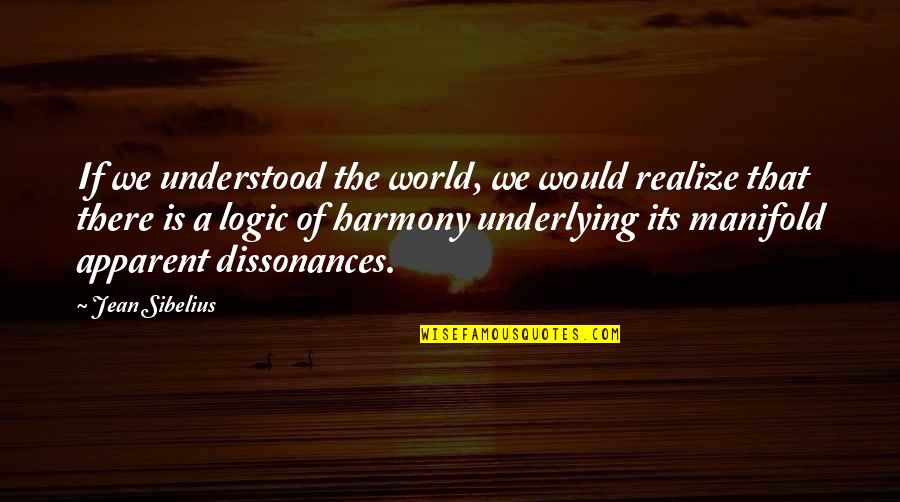 If we understood the world, we would realize that there is a logic of harmony underlying its manifold apparent dissonances.

~ Jean Sibelius

WISEFAMOUSQUOTES.COM